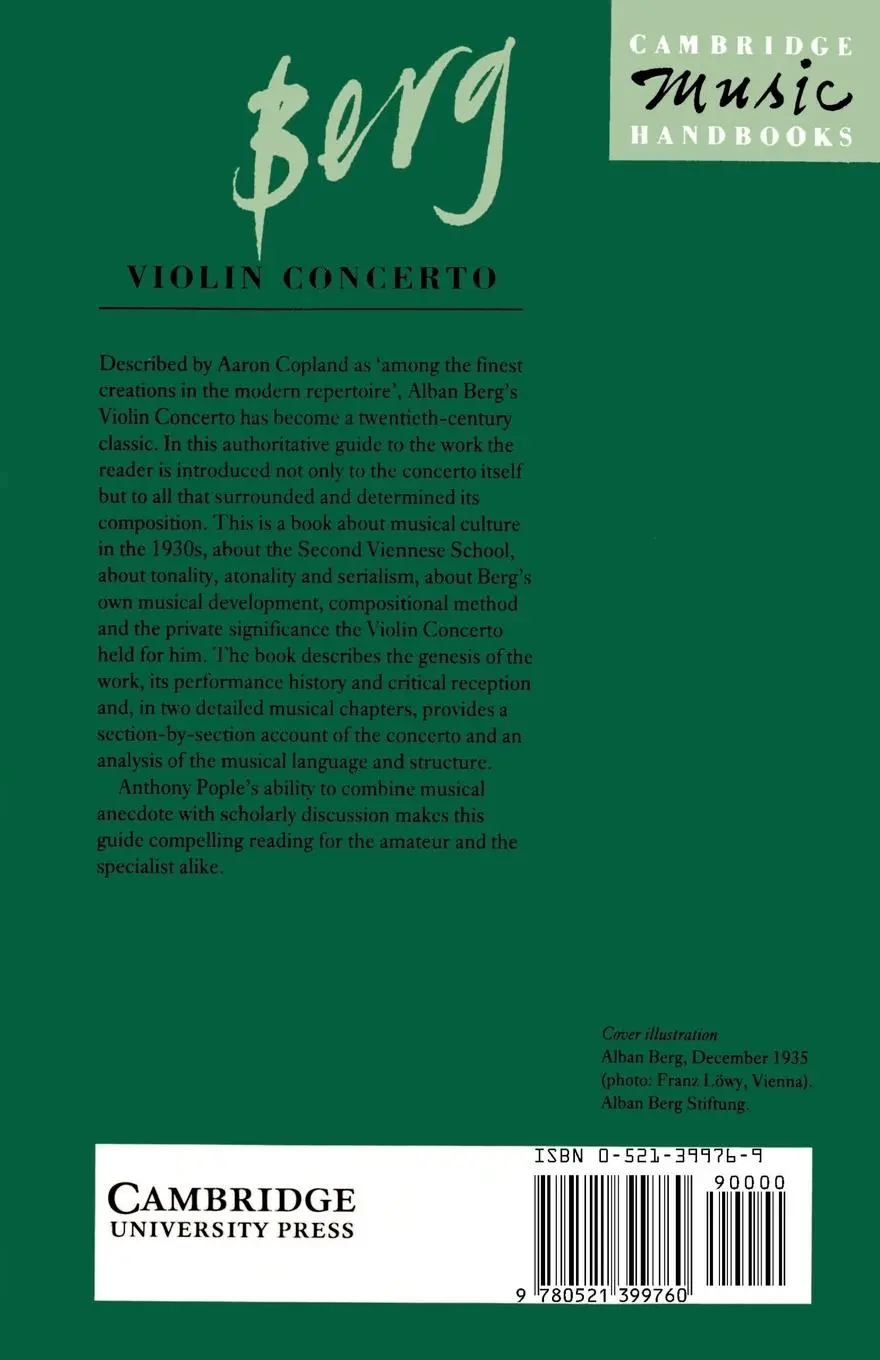 CAMBRIDGE
Music
HANDBOOKS

Berg

VIOLIN CONCERTO

Described by Aaron Copland as 'among the finest creations in the modern repertoire', Alban Berg's Violin Concerto has become a twentieth-century classic. In this authoritative guide to the work the reader is introduced not only to the concerto itself but to all that surrounded and determined its composition. This is a book about musical culture in the 1930s, about the Second Viennese School, about tonality, atonality and serialism, about Berg's own musical development, compositional method and the private significance the Violin Concerto held for him. The book describes the genesis of the work, its performance history and critical reception and, in two detailed musical chapters, provides a section-by-section account of the concerto and an analysis of the musical language and structure.

Anthony Pople's ability to combine musical anecdote with scholarly discussion makes this guide compelling reading for the amateur and the specialist alike.

Cover illustration
Alban Berg, December 1935 (photo: Franz Löwy, Vienna). Alban Berg Stiftung.

CAMBRIDGE
UNIVERSITY PRESS

ISBN 0-521-39976-9
90000
9 780521 399760